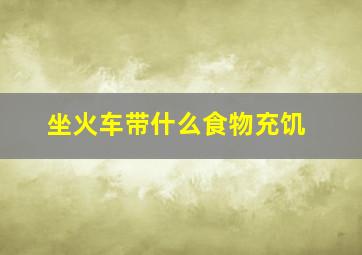 坐火车带什么食物充饥